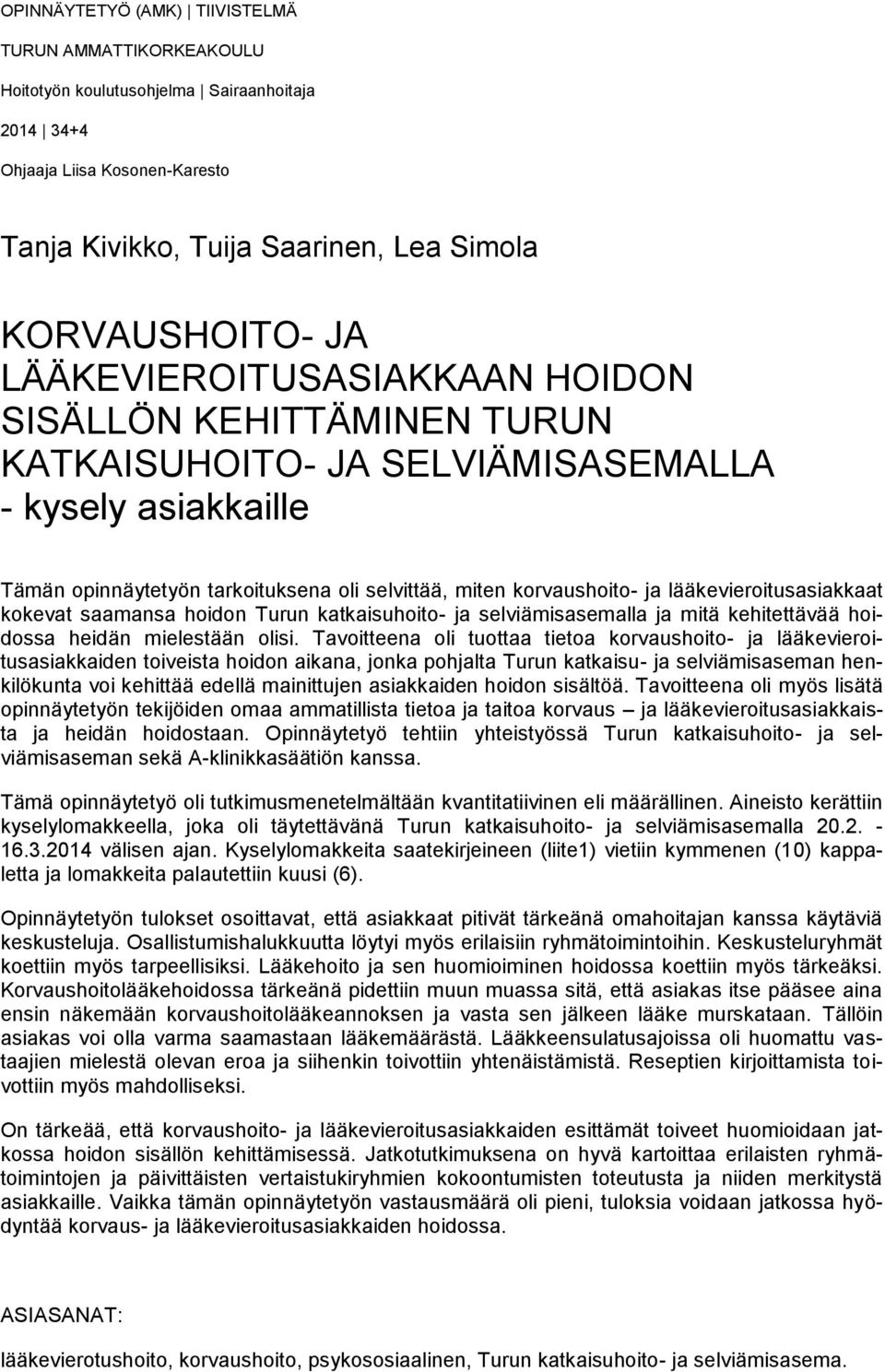 OPINNÄYTETYÖ (AMK) | TIIVISTELMÄ

TURUN AMMATTIKORKEAKOULU

Hoitotyön koulutusohjelma | Sairaanhoitaja

2014 | 34+4

Ohjaaja Liisa Kosonen-Karesto

Tanja Kivikko, Tuija Saarinen, Lea Simola

KORVAUSHOITO- JA LÄÄKEVIEROITUSASIAKKAAN HOIDON SISÄLLÖN KEHITTÄMINEN TURUN KATKAISUHOITO- JA SELVIÄMISASEMALLA - kysely asiakkaille

Tämän opinnäytetyön tarkoituksena oli selvittää, miten korvaushoito- ja lääkevieroitusasiakkaat kokevat saamansa hoidon Turun katkaisuhoito- ja selviämisasemalla ja mitä kehitettävää hoidossa heidän mielestään olisi. Tavoitteena oli tuottaa tietoa korvaushoito- ja lääkevieroitusasiakkaiden toiveista hoidon aikana, jonka pohjalta Turun katkaisu- ja selviämisaseman henkilökunta voi kehittää edellä mainittujen asiakkaiden hoidon sisältöä. Tavoitteena oli myös lisätä opinnäytetyön tekijöiden omaa ammatillista tietoa ja taitoa korvaus – ja lääkevieroitusasiakkaista ja heidän hoidostaan. Opinnäytetyö tehtiin yhteistyössä Turun katkaisuhoito- ja selviämisaseman sekä A-klinikkasäätiön kanssa.

Tämä opinnäytetyö oli tutkimusmenetelmältään kvantitatiivinen eli määrällinen. Aineisto kerättiin kyselylomakkeella, joka oli täytettävänä Turun katkaisuhoito- ja selviämisasemalla 20.2. - 16.3.2014 välisen ajan. Kyselylomakkeita saatekirjeineen (liite1) vietiin kymmenen (10) kappaletta ja lomakkeita palautettiin kuusi (6).

Opinnäytetyön tulokset osoittavat, että asiakkaat pitivät tärkeänä omahoitajan kanssa käytäviä keskusteluja. Osallistumishalukkuutta löytyi myös erilaisiin ryhmätoimintoihin. Keskusteluryhmät koettiin myös tarpeellisiksi. Lääkehoito ja sen huomioiminen hoidossa koettiin myös tärkeäksi. Korvaushoitolääkehoidossa tärkeänä pidettiin muun muassa sitä, että asiakas itse pääsee aina ensin näkemään korvaushoitolääkeannoksen ja vasta sen jälkeen lääke murskataan. Tällöin asiakas voi olla varma saamastaan lääkemäärästä. Lääkkeensulatusajoissa oli huomattu vastaajien mielestä olevan eroa ja siihenkin toivottiin yhtenäistämistä. Reseptien kirjoittamista toivottiin myös mahdolliseksi.

On tärkeää, että korvaushoito- ja lääkevieroitusasiakkaiden esittämät toiveet huomioidaan jatkossa hoidon sisällön kehittämisessä. Jatkotutkimuksena on hyvä kartoittaa erilaisten ryhmätoimintojen ja päivittäisten vertaistukiryhmien kokoontumisten toteutusta ja niiden merkitystä asiakkaille. Vaikka tämän opinnäytetyön vastausmäärä oli pieni, tuloksia voidaan jatkossa hyödyntää korvaus- ja lääkevieroitusasiakkaiden hoidossa.

ASIASANAT:

lääkevierotushoito, korvaushoito, psykososiaalinen, Turun katkaisuhoito- ja selviämisasema.